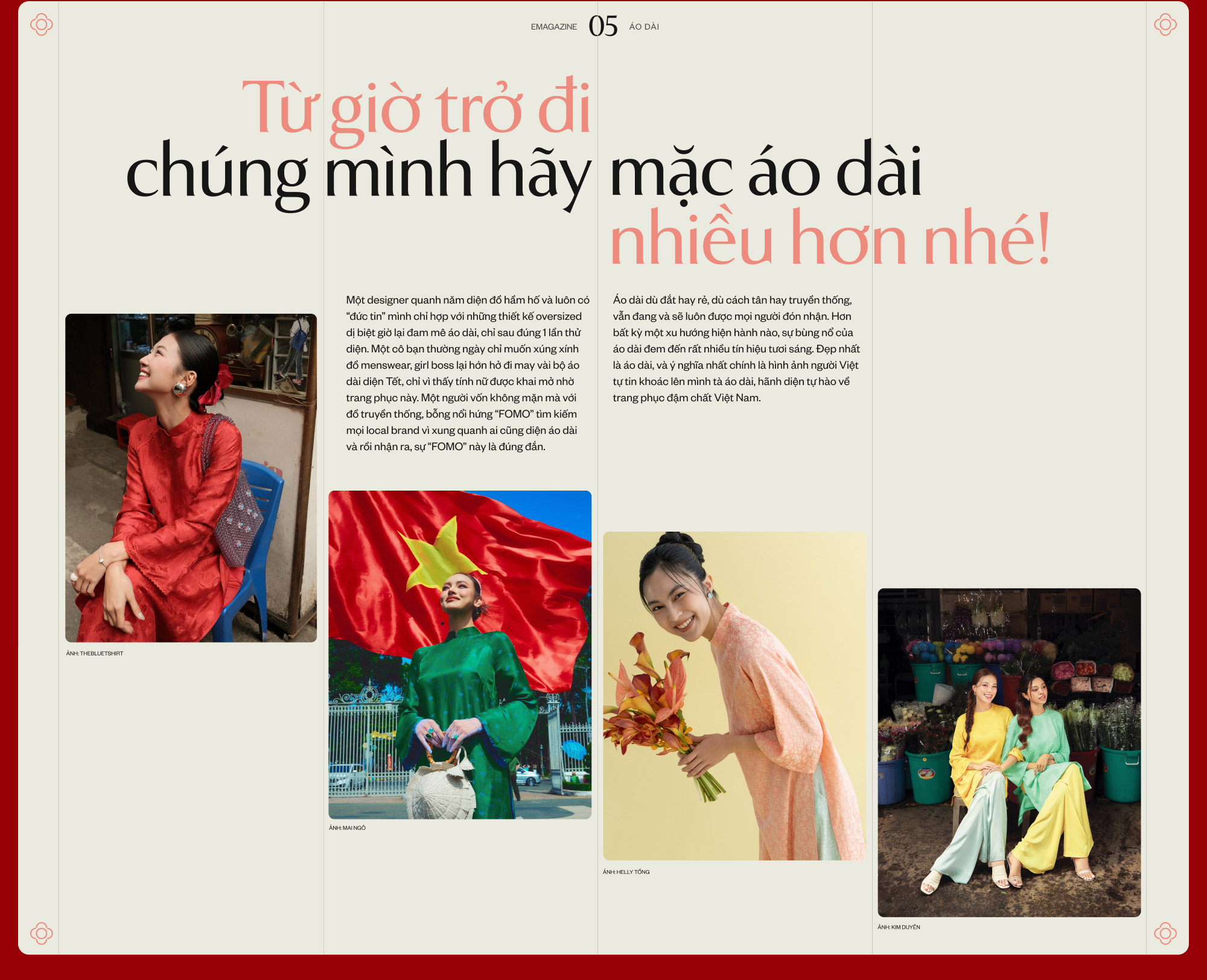 EMAGAZINE 05 ÁO DÀI

Từ giờ trở đi
chúng mình hãy mặc áo dài
nhiều hơn nhé!

Một designer quanh năm diện đồ hầm hố và luôn có "đức tin" mình chỉ hợp với những thiết kế oversized dị biệt giờ lại đam mê áo dài, chỉ sau đúng 1 lần thử diện. Một cô bạn thường ngày chỉ muốn xúng xính đồ menswear, girl boss lại hớn hở đi may vài bộ áo dài diện Tết, chỉ vì thấy tính nữ được khai mở nhờ trang phục này. Một người vốn không mặn mà với đồ truyền thống, bỗng nổi hứng "FOMO" tìm kiếm mọi local brand vì xung quanh ai cũng diện áo dài và rồi nhận ra, sự "FOMO" này là đúng đắn.

Áo dài dù đắt hay rẻ, dù cách tân hay truyền thống, vẫn đang và sẽ luôn được mọi người đón nhận. Hơn bất kỳ một xu hướng hiện hành nào, sự bùng nổ của áo dài đem đến rất nhiều tín hiệu tươi sáng. Đẹp nhất là áo dài, và ý nghĩa nhất chính là hình ảnh người Việt tự tin khoác lên mình tà áo dài, hãnh diện tự hào về trang phục đậm chất Việt Nam.

ẢNH: THEBLUETSHIRT

ẢNH: MAI NGÔ

ẢNH: HELLY TỐNG

ẢNH: KIM DUYÊN